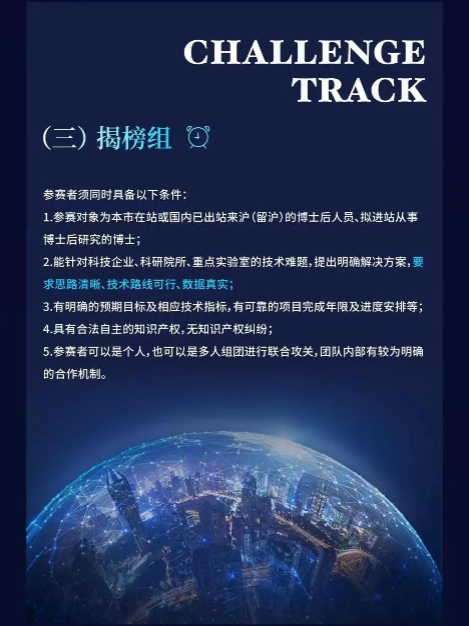 CHALLENGE
TRACK

(三) 揭榜组

参赛者须同时具备以下条件：

1.参赛对象为本市在站或国内已出站来沪(留沪)的博士后人员、拟进站从事博士后研究的博士；

2.能针对科技企业、科研院所、重点实验室的技术难题，提出明确解决方案，要求思路清晰、技术路线可行、数据真实；

3.有明确的预期目标及相应技术指标，有可靠的项目完成年限及进度安排等；

4.具有合法自主的知识产权，无知识产权纠纷；

5.参赛者可以是个人，也可以是多人组团进行联合攻关，团队内部有较为明确的合作机制。